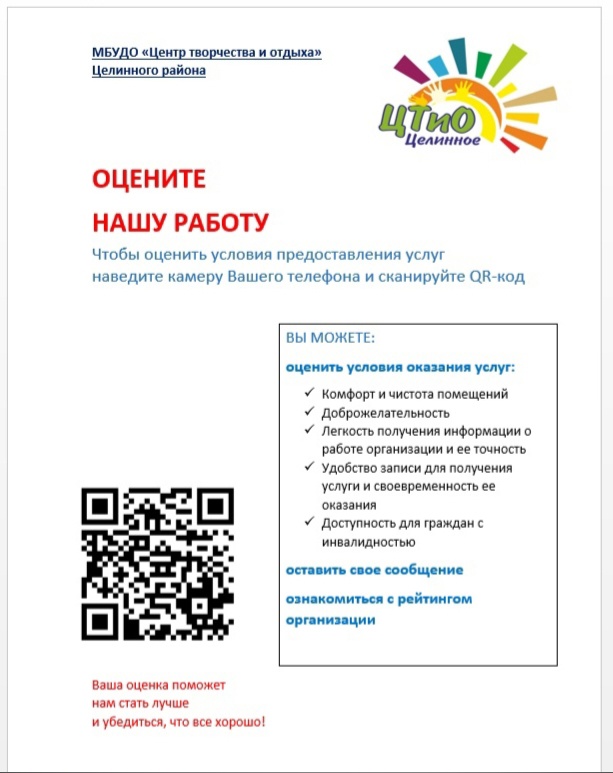 МБУДО «Центр творчества и отдыха»
Целинного района

ЦТиО
Целинное

ОЦЕНИТЕ
НАШУ РАБОТУ

Чтобы оценить условия предоставления услуг наведите камеру Вашего телефона и сканируйте QR-код

ВЫ МОЖЕТЕ:

оценить условия оказания услуг:

✓ Комфорт и чистота помещений
✓ Доброжелательность
✓ Легкость получения информации о работе организации и ее точность
✓ Удобство записи для получения услуги и своевременность ее оказания
✓ Доступность для граждан с инвалидностью

оставить свое сообщение

ознакомиться с рейтингом организации

Ваша оценка поможет нам стать лучше и убедиться, что все хорошо!